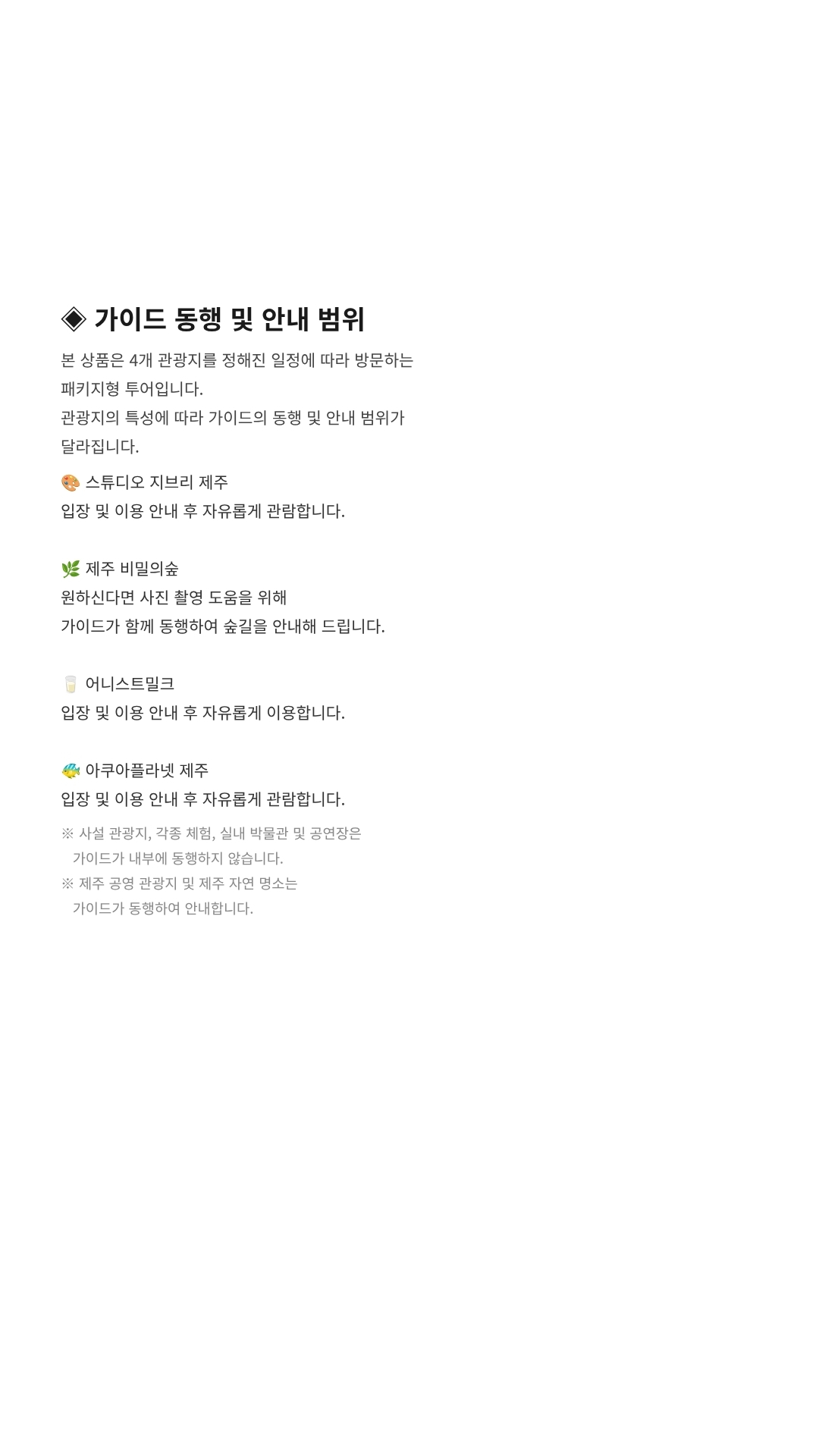 ◈ 가이드 동행 및 안내 범위

본 상품은 4개 관광지를 정해진 일정에 따라 방문하는 패키지형 투어입니다.
관광지의 특성에 따라 가이드의 동행 및 안내 범위가 달라집니다.

🎨 스튜디오 지브리 제주
입장 및 이용 안내 후 자유롭게 관람합니다.

🌿 제주 비밀의숲
원하신다면 사진 촬영 도움을 위해
가이드가 함께 동행하여 숲길을 안내해 드립니다.

🥛 어니스트밀크
입장 및 이용 안내 후 자유롭게 이용합니다.

🐠 아쿠아플라넷 제주
입장 및 이용 안내 후 자유롭게 관람합니다.

※ 사설 관광지, 각종 체험, 실내 박물관 및 공연장은
가이드가 내부에 동행하지 않습니다.
※ 제주 공영 관광지 및 제주 자연 명소는
가이드가 동행하여 안내합니다.